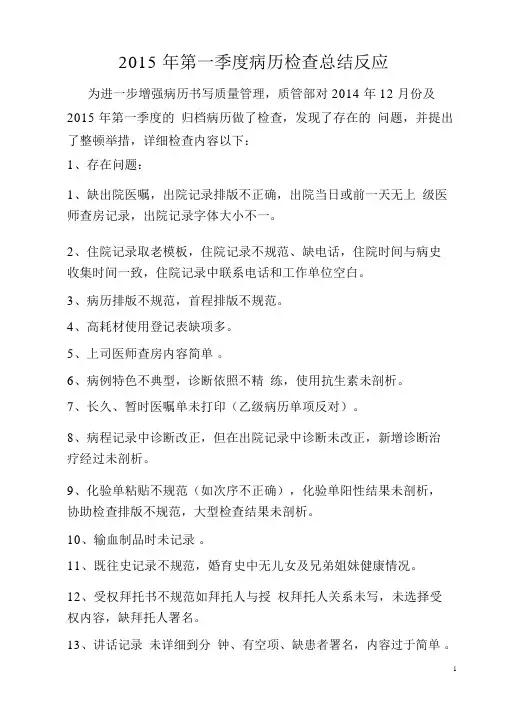 2015 年第一季度病历检查总结反应

为进一步增强病历书写质量管理，质管部对 2014 年 12 月份及 2015 年第一季度的 归档病历做了检查，发现了存在的 问题，并提出了整顿举措，详细检查内容以下：

1、存在问题：

1、缺出院医嘱，出院记录排版不正确，出院当日或前一天无上 级医师查房记录，出院记录字体大小不一。

2、住院记录取老模板，住院记录不规范、缺电话，住院时间与病史收集时间一致，住院记录中联系电话和工作单位空白。

3、病历排版不规范，首程排版不规范。

4、高耗材使用登记表缺项多。

5、上司医师查房内容简单 。

6、病例特色不典型，诊断依照不精 练，使用抗生素未剖析。

7、长久、暂时医嘱单未打印（乙级病历单项反对）。

8、病程记录中诊断改正，但在出院记录中诊断未改正，新增诊断治疗经过未剖析。

9、化验单粘贴不规范（如次序不正确），化验单阳性结果未剖析，协助检查排版不规范，大型检查结果未剖析。

10、输血制品时未记录 。

11、既往史记录不规范，婚育史中无儿女及兄弟姐妹健康情况。

12、受权拜托书不规范如拜托人与授 权拜托人关系未写，未选择受权内容，缺拜托人署名。

13、讲话记录 未详细到分 钟、有空项、缺患者署名，内容过于简单 。

1